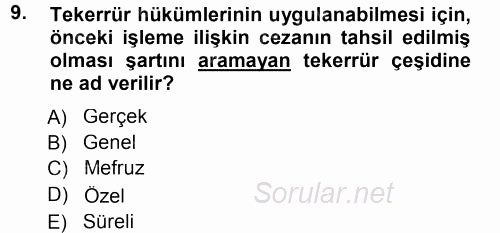 9. Tekerrür hükümlerinin uygulanabilmesi için, önceki işleme ilişkin cezanın tahsil edilmiş olması şartını aramayan tekerrür çeşidine ne ad verilir?

A) Gerçek
B) Genel
C) Mefruz
D) Özel
E) Süreli

Sorular.net